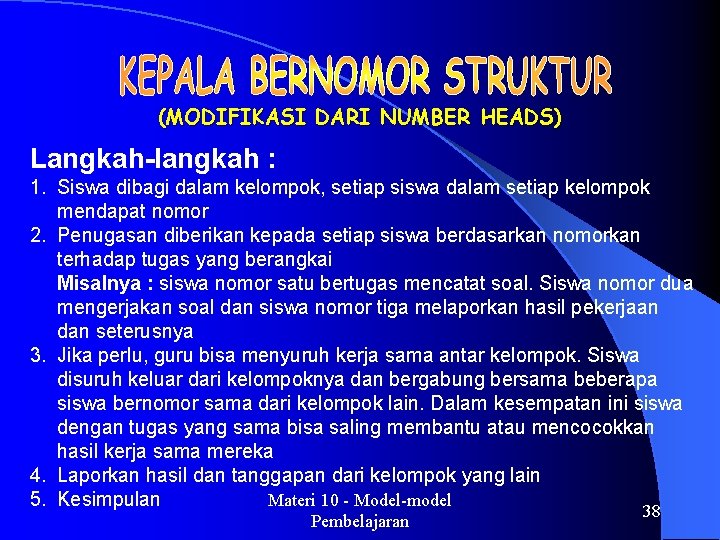 KEPALA BERNOMOR STRUKTUR
(MODIFIKASI DARI NUMBER HEADS)

Langkah-langkah :
1. Siswa dibagi dalam kelompok, setiap siswa dalam setiap kelompok mendapat nomor
2. Penugasan diberikan kepada setiap siswa berdasarkan nomorkan terhadap tugas yang berangkai
Misalnya : siswa nomor satu bertugas mencatat soal. Siswa nomor dua mengerjakan soal dan siswa nomor tiga melaporkan hasil pekerjaan dan seterusnya
3. Jika perlu, guru bisa menyuruh kerja sama antar kelompok. Siswa disuruh keluar dari kelompoknya dan bergabung bersama beberapa siswa bernomor sama dari kelompok lain. Dalam kesempatan ini siswa dengan tugas yang sama bisa saling membantu atau mencocokkan hasil kerja sama mereka
4. Laporkan hasil dan tanggapan dari kelompok yang lain
5. Kesimpulan

Materi 10 - Model-model Pembelajaran

38